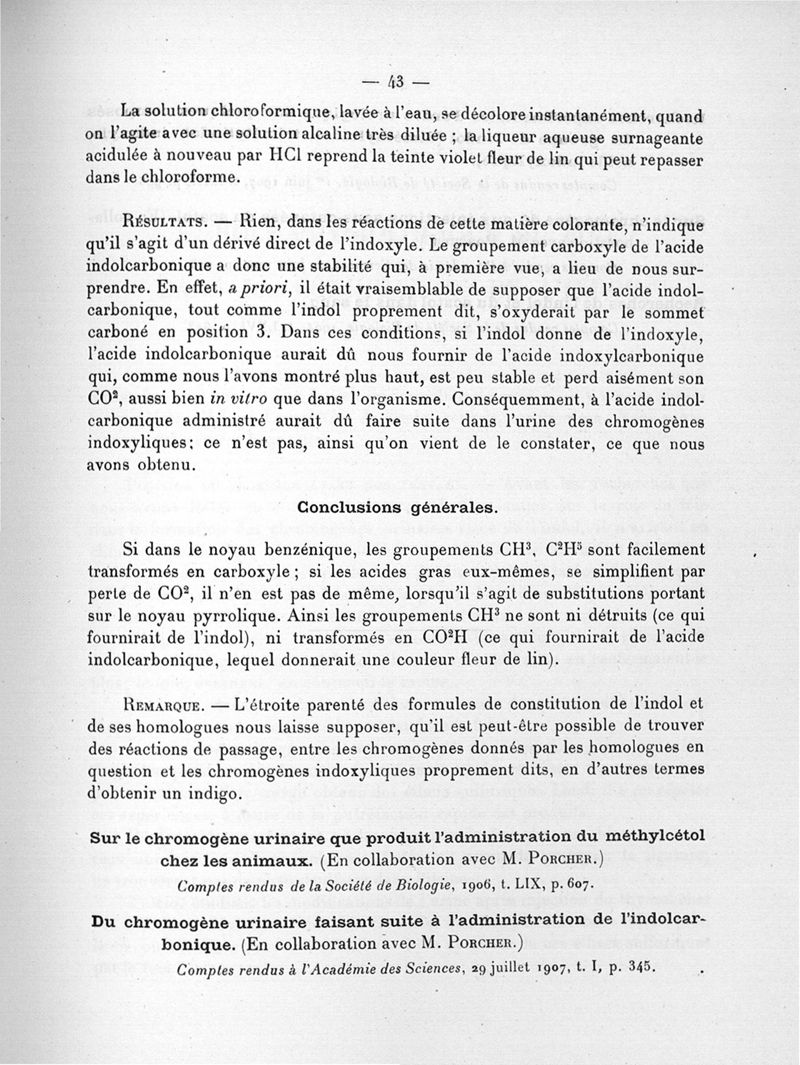 — 43 —

La solution chloroformique, lavée à l'eau, se décolore instantanément, quand on l'agite avec une solution alcaline très diluée ; la liqueur aqueuse surnageante acidulée à nouveau par HCl reprend la teinte violet fleur de lin qui peut repasser dans le chloroforme.

Résultats. — Rien, dans les réactions de cette matière colorante, n'indique qu'il s'agit d'un dérivé direct de l'indoxyle. Le groupement carboxyle de l'acide indolcarbonique a donc une stabilité qui, à première vue, a lieu de nous surprendre. En effet, a priori, il était vraisemblable de supposer que l'acide indolcarbonique, tout comme l'indol proprement dit, s'oxyderait par le sommet carboné en position 3. Dans ces conditions, si l'indol donne de l'indoxyle, l'acide indolcarbonique aurait dû nous fournir de l'acide indoxylcarbonique qui, comme nous l'avons montré plus haut, est peu stable et perd aisément son $CO^2$, aussi bien in vitro que dans l'organisme. Conséquemment, à l'acide indolcarbonique administré aurait dû faire suite dans l'urine des chromogènes indoxyliques: ce n'est pas, ainsi qu'on vient de le constater, ce que nous avons obtenu.

Conclusions générales.

Si dans le noyau benzénique, les groupements $CH^3$, $C^2H^5$ sont facilement transformés en carboxyle ; si les acides gras eux-mêmes, se simplifient par perte de $CO^2$, il n'en est pas de même, lorsqu'il s'agit de substitutions portant sur le noyau pyrrolique. Ainsi les groupements $CH^3$ ne sont ni détruits (ce qui fournirait de l'indol), ni transformés en $CO^2H$ (ce qui fournirait de l'acide indolcarbonique, lequel donnerait une couleur fleur de lin).

Remarque. — L'étroite parenté des formules de constitution de l'indol et de ses homologues nous laisse supposer, qu'il est peut-être possible de trouver des réactions de passage, entre les chromogènes donnés par les homologues en question et les chromogènes indoxyliques proprement dits, en d'autres termes d'obtenir un indigo.

Sur le chromogène urinaire que produit l'administration du méthylcétol chez les animaux. (En collaboration avec M. Porcher.)
Comptes rendus de la Société de Biologie, 1906, t. LIX, p. 607.

Du chromogène urinaire faisant suite à l'administration de l'indolcarbonique. (En collaboration avec M. Porcher.)
Comptes rendus à l'Académie des Sciences, 29 juillet 1907, t. I, p. 345.